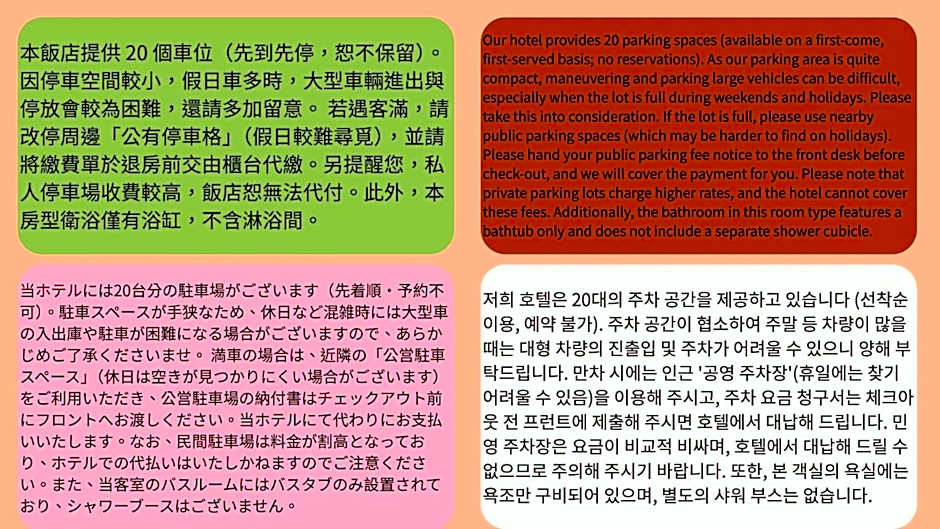 本飯店提供 20 個車位（先到先停，恕不保留）。因停車空間較小，假日車多時，大型車輛進出與停放會較為困難，還請多加留意。 若遇客滿，請改停周邊「公有停車格」（假日較難尋覓），並請將繳費單於退房前交由櫃台代繳。另提醒您，私人停車場收費較高，飯店恕無法代付。此外，本房型衛浴僅有浴缸，不含淋浴間。

Our hotel provides 20 parking spaces (available on a first-come, first-served basis; no reservations). As our parking area is quite compact, maneuvering and parking large vehicles can be difficult, especially when the lot is full during weekends and holidays. Please take this into consideration. If the lot is full, please use nearby public parking spaces (which may be harder to find on holidays). Please hand your public parking fee notice to the front desk before check-out, and we will cover the payment for you. Please note that private parking lots charge higher rates, and the hotel cannot cover these fees. Additionally, the bathroom in this room type features a bathtub only and does not include a separate shower cubicle.

当ホテルには20台分の駐車場がございます（先着順・予約不可）。駐車スペースが手狭なため、休日など混雑時には大型車の入出庫や駐車が困難になる場合がございますので、あらかじめご了承くださいませ。 満車の場合は、近隣の「公営駐車スペース」（休日は空きが見つかりにくい場合がございます）をご利用いただき、公営駐車場の納付書はチェックアウト前にフロントへお渡しください。当ホテルにて代わりにお支払いいたします。なお、民間駐車場は料金が割高となっており、ホテルでの代払いはいたしかねますのでご注意ください。また、当客室のバスルームにはバスタブのみ設置されており、シャワーブースはございません。

저희 호텔은 20대의 주차 공간을 제공하고 있습니다 (선착순 이용, 예약 불가). 주차 공간이 협소하여 주말 등 차량이 많을 때는 대형 차량의 진출입 및 주차가 어려울 수 있으니 양해 부탁드립니다. 만차 시에는 인근 '공영 주차장'(휴일에는 찾기 어려울 수 있음)을 이용해 주시고, 주차 요금 청구서는 체크아웃 전 프런트에 제출해 주시면 호텔에서 대납해 드립니다. 민영 주차장은 요금이 비교적 비싸며, 호텔에서 대납해 드릴 수 없으므로 주의해 주시기 바랍니다. 또한, 본 객실의 욕실에는 욕조만 구비되어 있으며, 별도의 샤워 부스는 없습니다.